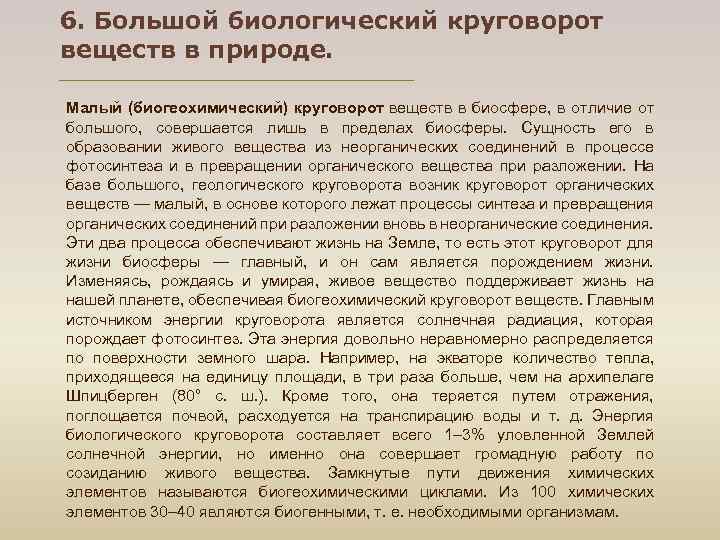 6. Большой биологический круговорот веществ в природе.

Малый (биогеохимический) круговорот веществ в биосфере, в отличие от большого, совершается лишь в пределах биосферы. Сущность его в образовании живого вещества из неорганических соединений в процессе фотосинтеза и в превращении органического вещества при разложении. На базе большого, геологического круговорота возник круговорот органических веществ — малый, в основе которого лежат процессы синтеза и превращения органических соединений при разложении вновь в неорганические соединения. Эти два процесса обеспечивают жизнь на Земле, то есть этот круговорот для жизни биосферы — главный, и он сам является порождением жизни. Изменяясь, рождаясь и умирая, живое вещество поддерживает жизнь на нашей планете, обеспечивая биогеохимический круговорот веществ. Главным источником энергии круговорота является солнечная радиация, которая порождает фотосинтез. Эта энергия довольно неравномерно распределяется по поверхности земного шара. Например, на экваторе количество тепла, приходящееся на единицу площади, в три раза больше, чем на архипелаге Шпицберген (80° с. ш.). Кроме того, она теряется путем отражения, поглощается почвой, расходуется на транспирацию воды и т. д. Энергия биологического круговорота составляет всего 1–3% уловленной Землей солнечной энергии, но именно она совершает громадную работу по созиданию живого вещества. Замкнутые пути движения химических элементов называются биогеохимическими циклами. Из 100 химических элементов 30–40 являются биогенными, т. е. необходимыми организмам.